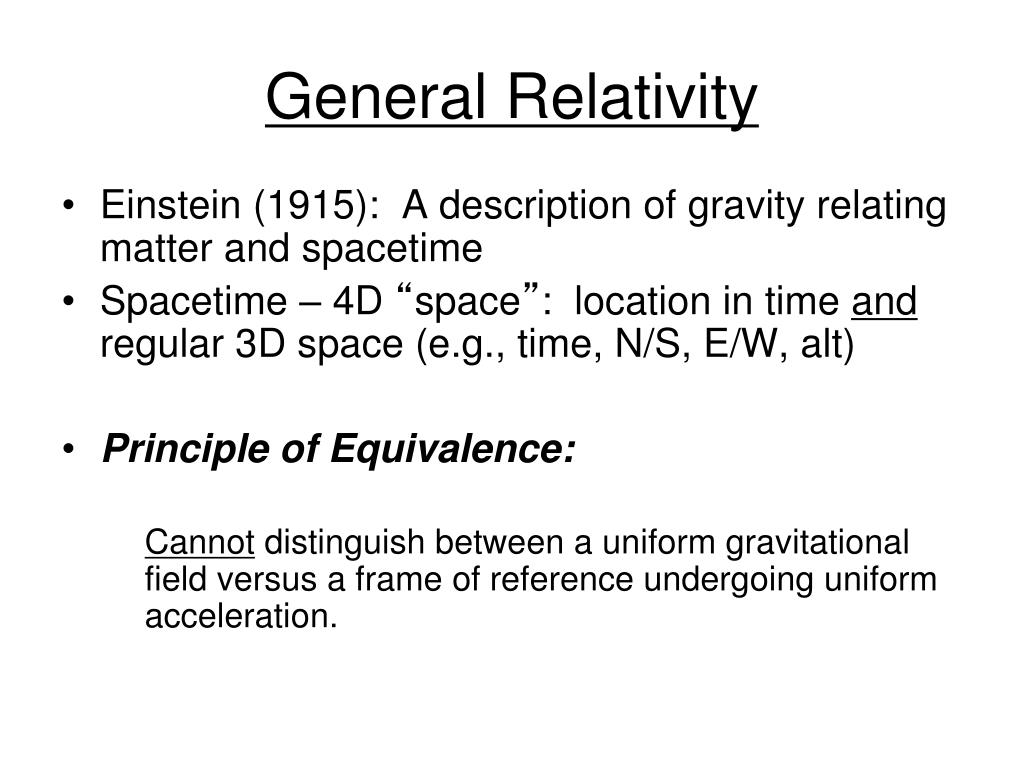 General Relativity

• Einstein (1915): A description of gravity relating matter and spacetime
• Spacetime – 4D “space”: location in time and regular 3D space (e.g., time, N/S, E/W, alt)

• Principle of Equivalence:

Cannot distinguish between a uniform gravitational field versus a frame of reference undergoing uniform acceleration.